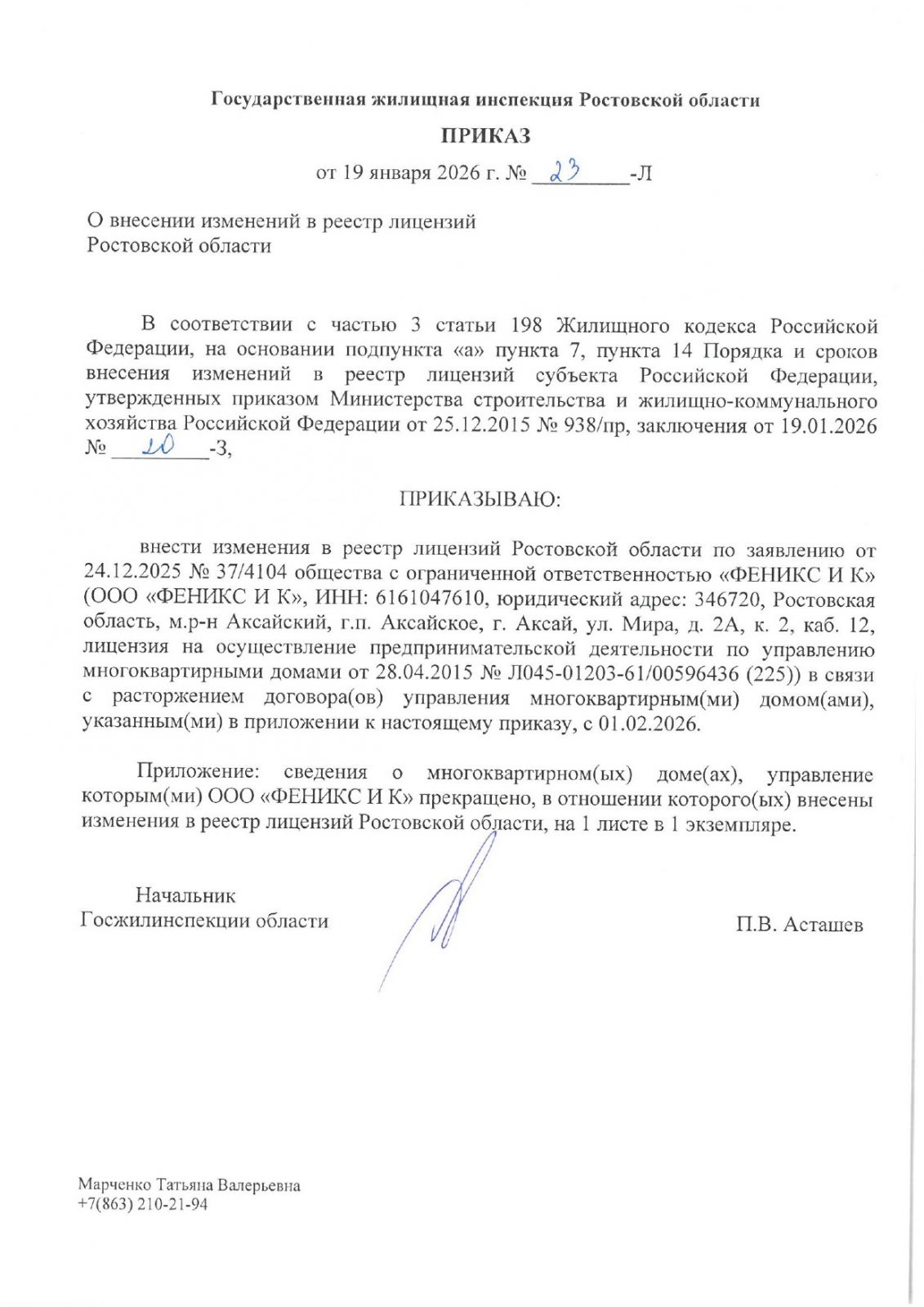 Государственная жилищная инспекция Ростовской области

ПРИКАЗ

от 19 января 2026 г. № 23 -Л

О внесении изменений в реестр лицензий Ростовской области

В соответствии с частью 3 статьи 198 Жилищного кодекса Российской Федерации, на основании подпункта «а» пункта 7, пункта 14 Порядка и сроков внесения изменений в реестр лицензий субъекта Российской Федерации, утвержденных приказом Министерства строительства и жилищно-коммунального хозяйства Российской Федерации от 25.12.2015 № 938/пр, заключения от 19.01.2026 № 20 -З,

ПРИКАЗЫВАЮ:

внести изменения в реестр лицензий Ростовской области по заявлению от 24.12.2025 № 37/4104 общества с ограниченной ответственностью «ФЕНИКС И К» (ООО «ФЕНИКС И К», ИНН: 6161047610, юридический адрес: 346720, Ростовская область, м.р-н Аксайский, г.п. Аксайское, г. Аксай, ул. Мира, д. 2А, к. 2, каб. 12, лицензия на осуществление предпринимательской деятельности по управлению многоквартирными домами от 28.04.2015 № Л045-01203-61/00596436 (225)) в связи с расторжением договора(ов) управления многоквартирным(ми) домом(ами), указанным(ми) в приложении к настоящему приказу, с 01.02.2026.

Приложение: сведения о многоквартирном(ых) доме(ах), управление которым(ми) ООО «ФЕНИКС И К» прекращено, в отношении которого(ых) внесены изменения в реестр лицензий Ростовской области, на 1 листе в 1 экземпляре.

Начальник
Госжилинспекции области

П.В. Асташев

Марченко Татьяна Валерьевна
+7(863) 210-21-94